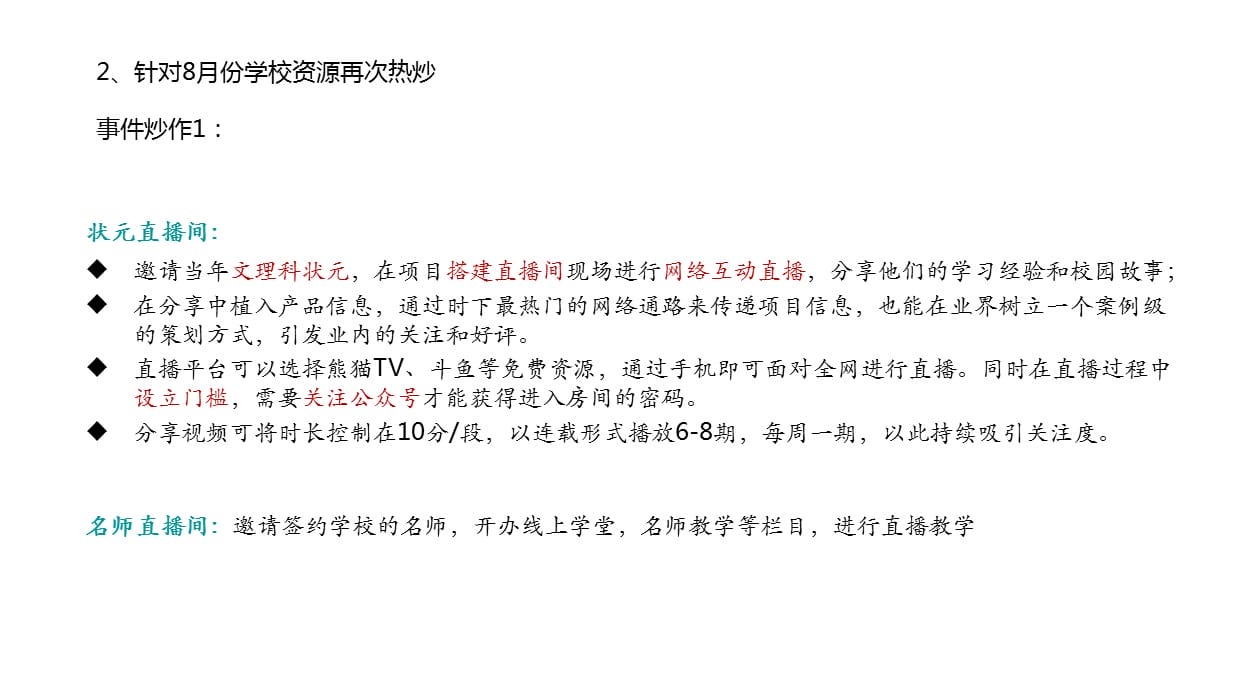 2、针对8月份学校资源再次热炒

事件炒作1：

状元直播间:

◆ 邀请当年文理科状元，在项目搭建直播间现场进行网络互动直播，分享他们的学习经验和校园故事；

◆ 在分享中植入产品信息，通过时下最热门的网络通路来传递项目信息，也能在业界树立一个案例级的策划方式，引发业内的关注和好评。

◆ 直播平台可以选择熊猫TV、斗鱼等免费资源，通过手机即可面对全网进行直播。同时在直播过程中设立门槛，需要关注公众号才能获得进入房间的密码。

◆ 分享视频可将时长控制在10分/段，以连载形式播放6-8期，每周一期，以此持续吸引关注度。

名师直播间：邀请签约学校的名师，开办线上学堂，名师教学等栏目，进行直播教学